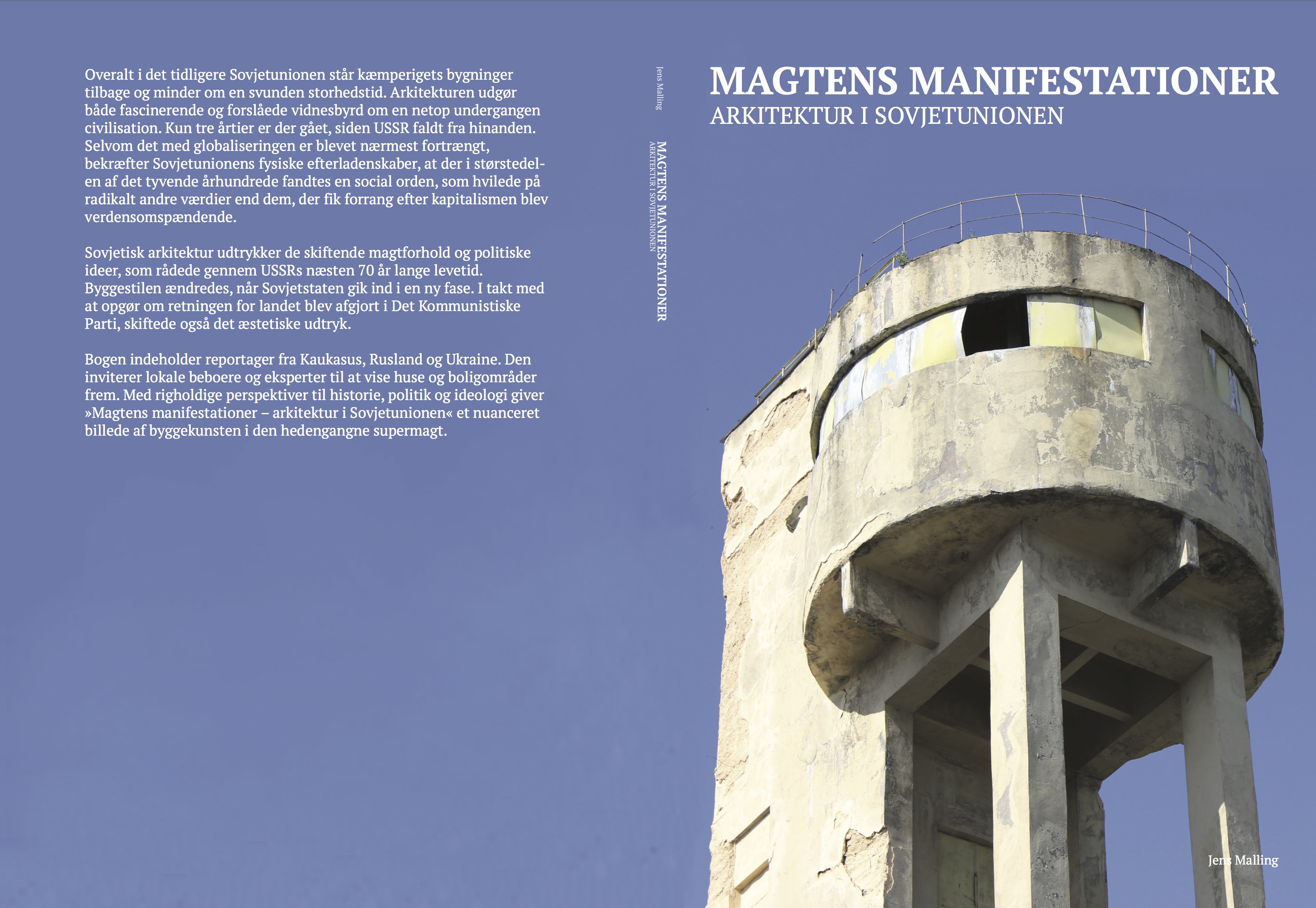 Overalt i det tidligere Sovjetunionen står kæmperigets bygninger tilbage og minder om en svunden storhedstid. Arkitekturen udgør både fascinerende og forslåede vidnesbyrd om en netop undergangen civilisation. Kun tre årtier er der gået, siden USSR faldt fra hinanden. Selvom det med globaliseringen er blevet nærmest fortrængt, bekræfter Sovjetunionens fysiske efterladenskaber, at der i størstedelen af det tyvende århundrede fandtes en social orden, som hvilede på radikalt andre værdier end dem, der fik forrang efter kapitalismen blev verdensomspændende.

Sovjetisk arkitektur udtrykker de skiftende magtforhold og politiske ideer, som rådede gennem USSRs næsten 70 år lange levetid. Byggestilen ændredes, når Sovjetstaten gik ind i en ny fase. I takt med at opgør om retningen for landet blev afgjort i Det Kommunistiske Parti, skiftede også det æstetiske udtryk.

Bogen indeholder reportager fra Kaukasus, Rusland og Ukraine. Den inviterer lokale beboere og eksperter til at vise huse og boligområder frem. Med righoldige perspektiver til historie, politik og ideologi giver »Magtens manifestationer – arkitektur i Sovjetunionen« et nuanceret billede af byggekunsten i den hedengangne supermagt.

Jens Malling

MAGTENS MANIFESTATIONER
ARKITEKTUR I SOVJETUNIONEN

MAGTENS MANIFESTATIONER
ARKITEKTUR I SOVJETUNIONEN

Jens Malling